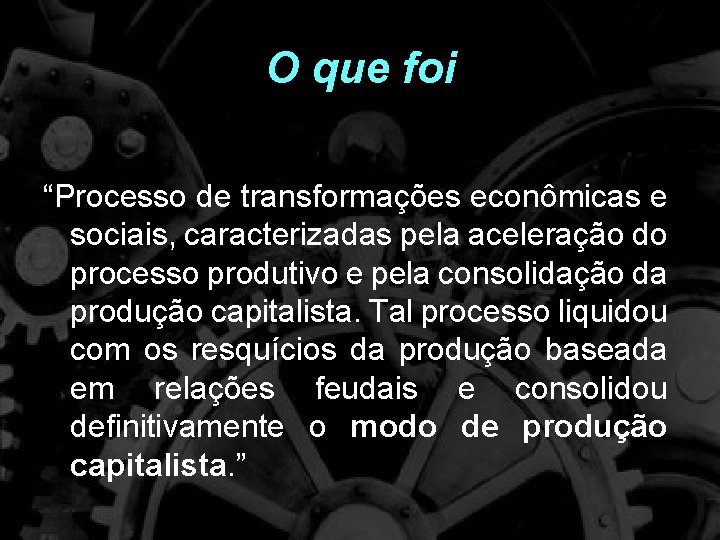 O que foi

“Processo de transformações econômicas e sociais, caracterizadas pela aceleração do processo produtivo e pela consolidação da produção capitalista. Tal processo liquidou com os resquícios da produção baseada em relações feudais e consolidou definitivamente o modo de produção capitalista.”